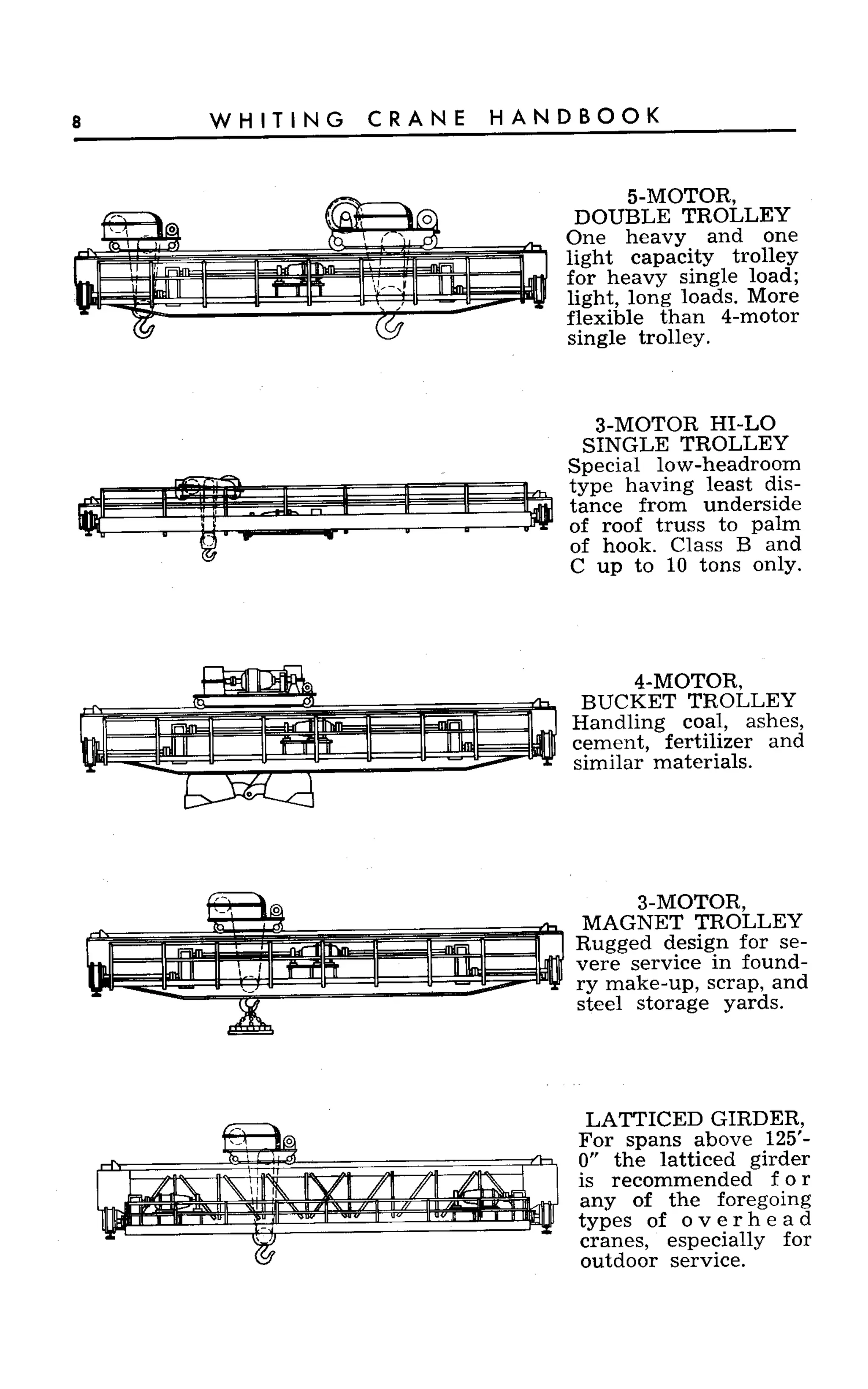 8 WHITING CRANE HANDBOOK

5-MOTOR, DOUBLE TROLLEY
One heavy and one light capacity trolley for heavy single load; light, long loads. More flexible than 4-motor single trolley.

3-MOTOR HI-LO SINGLE TROLLEY
Special low-headroom type having least distance from underside of roof truss to palm of hook. Class B and C up to 10 tons only.

4-MOTOR, BUCKET TROLLEY
Handling coal, ashes, cement, fertilizer and similar materials.

3-MOTOR, MAGNET TROLLEY
Rugged design for severe service in foundry make-up, scrap, and steel storage yards.

LATTICED GIRDER,
For spans above 125'-0" the latticed girder is recommended for any of the foregoing types of overhead cranes, especially for outdoor service.